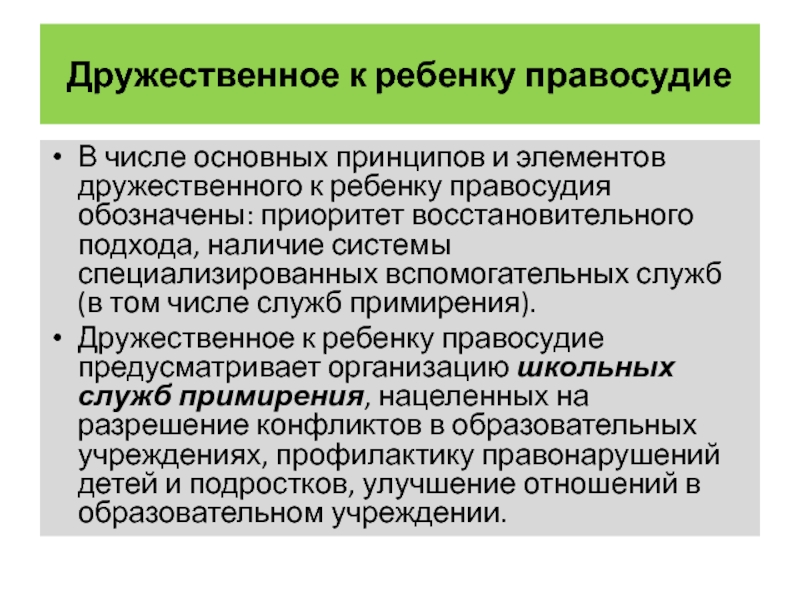 Дружественное к ребенку правосудие

• В числе основных принципов и элементов дружественного к ребенку правосудия обозначены: приоритет восстановительного подхода, наличие системы специализированных вспомогательных служб (в том числе служб примирения).

• Дружественное к ребенку правосудие предусматривает организацию школьных служб примирения, нацеленных на разрешение конфликтов в образовательных учреждениях, профилактику правонарушений детей и подростков, улучшение отношений в образовательном учреждении.